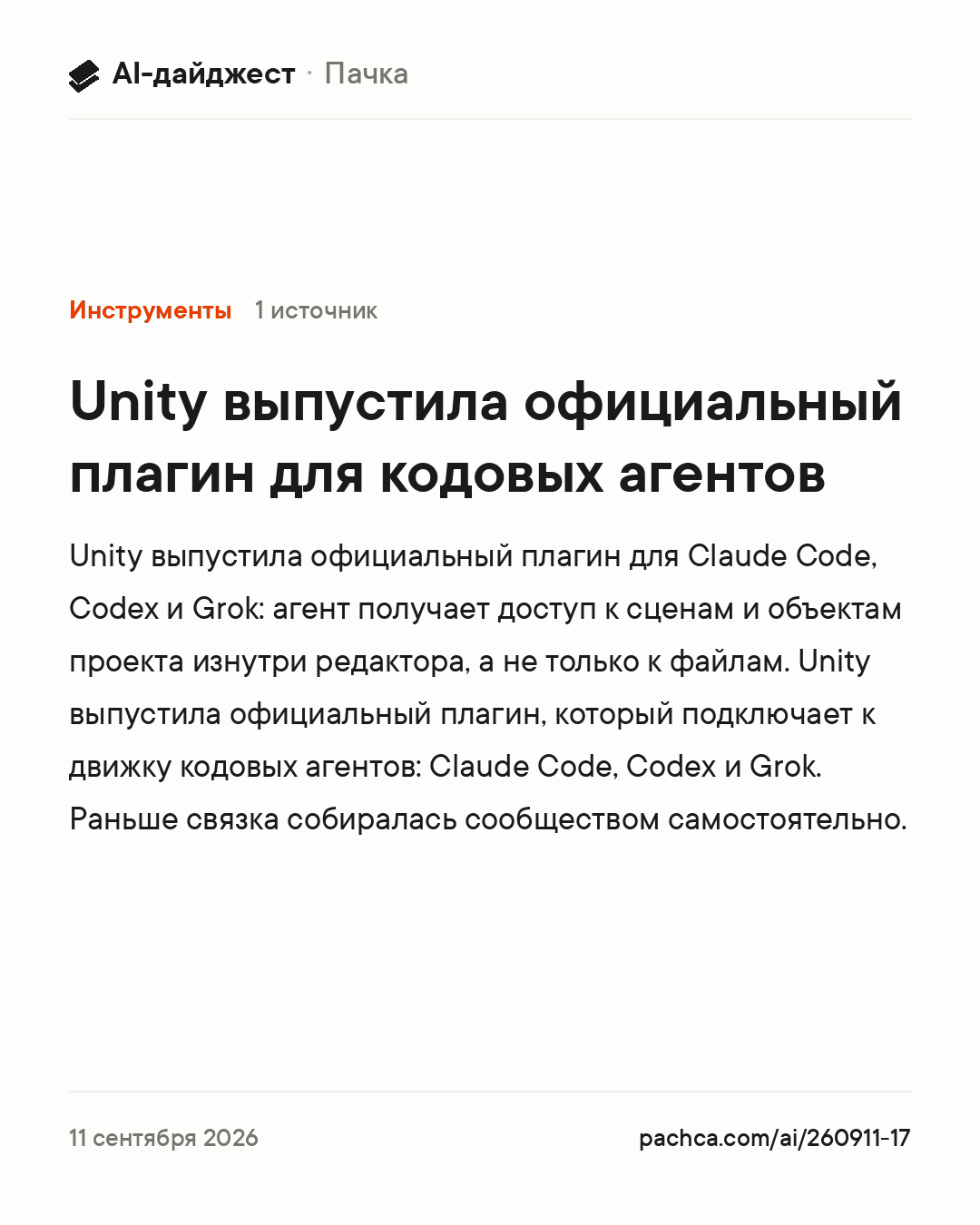 AI-дайджест · Пачка

Инструменты 1 источник

Unity выпустила официальный плагин для кодовых агентов

Unity выпустила официальный плагин для Claude Code, Codex и Grok: агент получает доступ к сценам и объектам проекта изнутри редактора, а не только к файлам. Unity выпустила официальный плагин, который подключает к движку кодовых агентов: Claude Code, Codex и Grok. Раньше связка собиралась сообществом самостоятельно.

11 сентября 2026

pachca.com/ai/260911-17